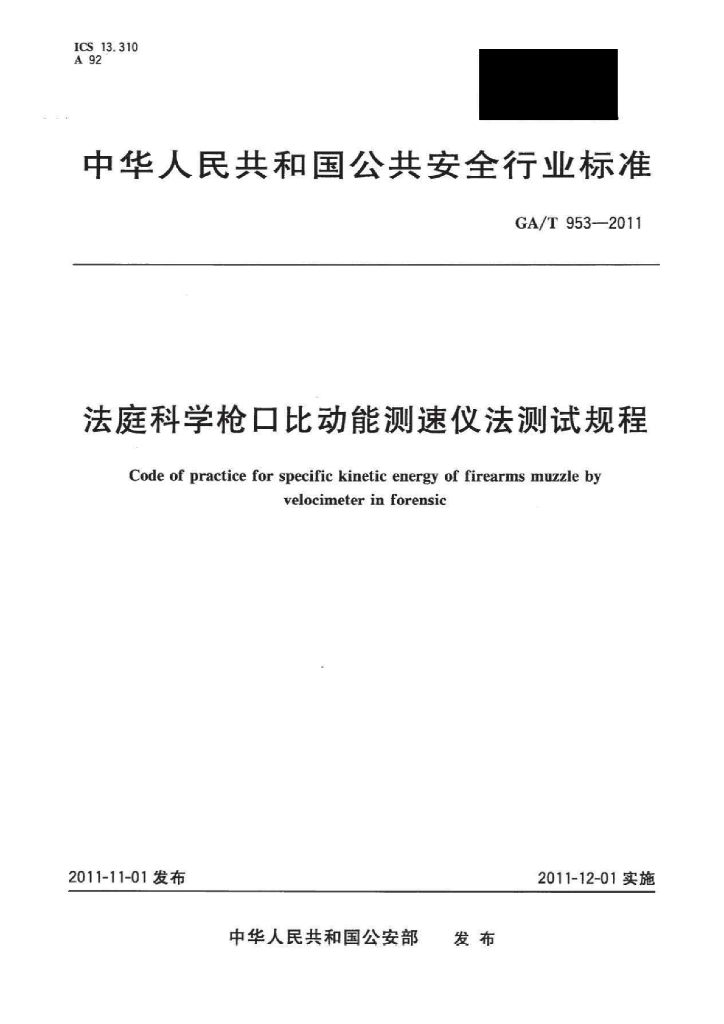 ICS 13.310
A 92

中华人民共和国公共安全行业标准

GA/T 953—2011

法庭科学枪口比动能测速仪法测试规程

Code of practice for specific kinetic energy of firearms muzzle by velocimeter in forensic

2011-11-01 发布

2011-12-01 实施

中华人民共和国公安部 发布